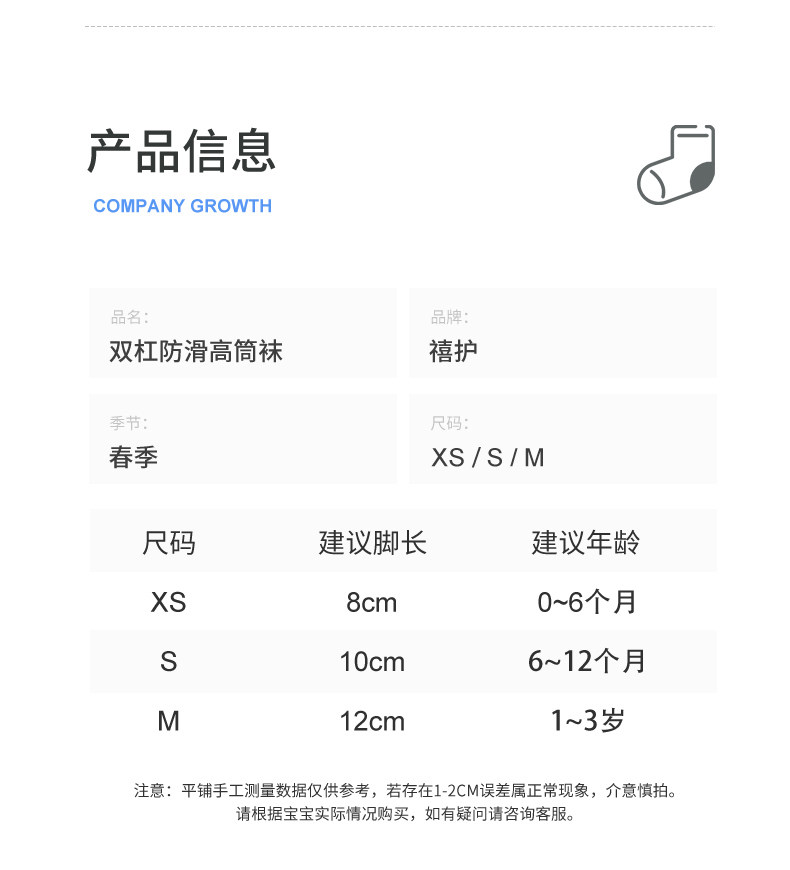 产品信息

COMPANY GROWTH

品名:
双杠防滑高筒袜

品牌:
禧护

季节:
春季

尺码:
XS / S / M

| 尺码 | 建议脚长 | 建议年龄 |
|---|---|---|
| XS | 8cm | 0~6个月 |
| S | 10cm | 6~12个月 |
| M | 12cm | 1~3岁 |

注意：平铺手工测量数据仅供参考，若存在1-2CM误差属正常现象，介意慎拍。
请根据宝宝实际情况购买，如有疑问请咨询客服。